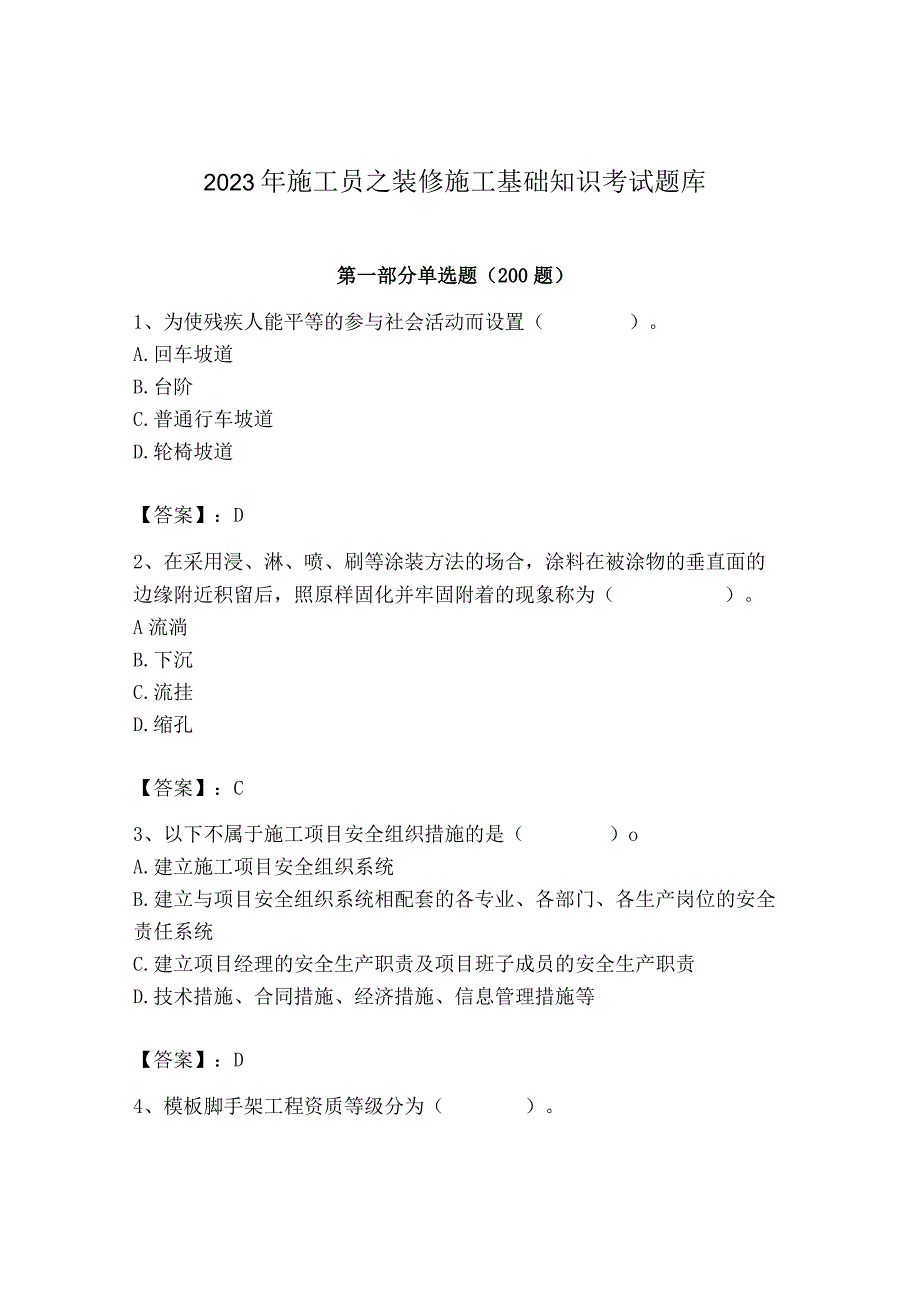 2023年施工员之装修施工基础知识考试题库

第一部分单选题（200题）

1、为使残疾人能平等的参与社会活动而设置（　　）。
A.回车坡道
B.台阶
C.普通行车坡道
D.轮椅坡道

【答案】：D

2、在采用浸、淋、喷、刷等涂装方法的场合，涂料在被涂物的垂直面的边缘附近积留后，照原样固化并牢固附着的现象称为（　　）。
A流淌
B.下沉
C.流挂
D.缩孔

【答案】：C

3、以下不属于施工项目安全组织措施的是（　　）o
A.建立施工项目安全组织系统
B.建立与项目安全组织系统相配套的各专业、各部门、各生产岗位的安全责任系统
C.建立项目经理的安全生产职责及项目班子成员的安全生产职责
D.技术措施、合同措施、经济措施、信息管理措施等

【答案】：D

4、模板脚手架工程资质等级分为（　　）。